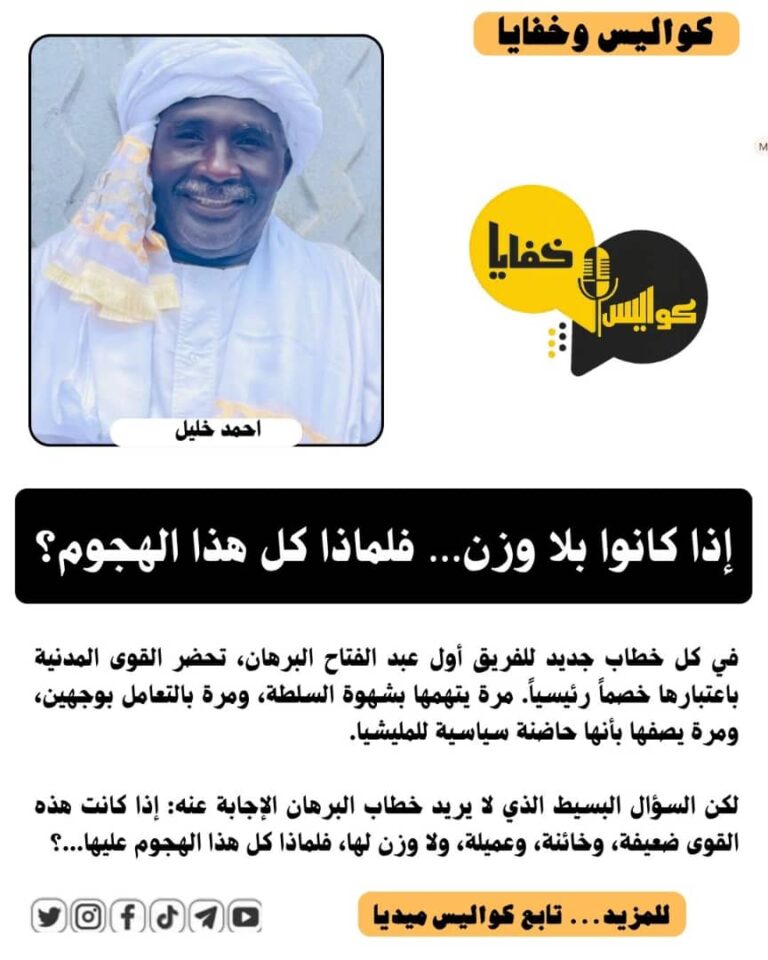 كواليس وخفايا

خفايا
كواليس

احمد خليل

إذا كانوا بلا وزن... فلماذا كل هذا الهجوم؟

في كل خطاب جديد للفريق أول عبد الفتاح البرهان، تحضر القوى المدنية باعتبارها خصماً رئيسياً. مرة يتهمها بشهوة السلطة، ومرة بالتعامل بوجهين، ومرة يصفها بأنها حاضنة سياسية للمليشيا.

لكن السؤال البسيط الذي لا يريد خطاب البرهان الإجابة عنه: إذا كانت هذه القوى ضعيفة، وخائنة، وعميلة، ولا وزن لها، فلماذا كل هذا الهجوم عليها...؟

للمزيد... تابع كواليس ميديا